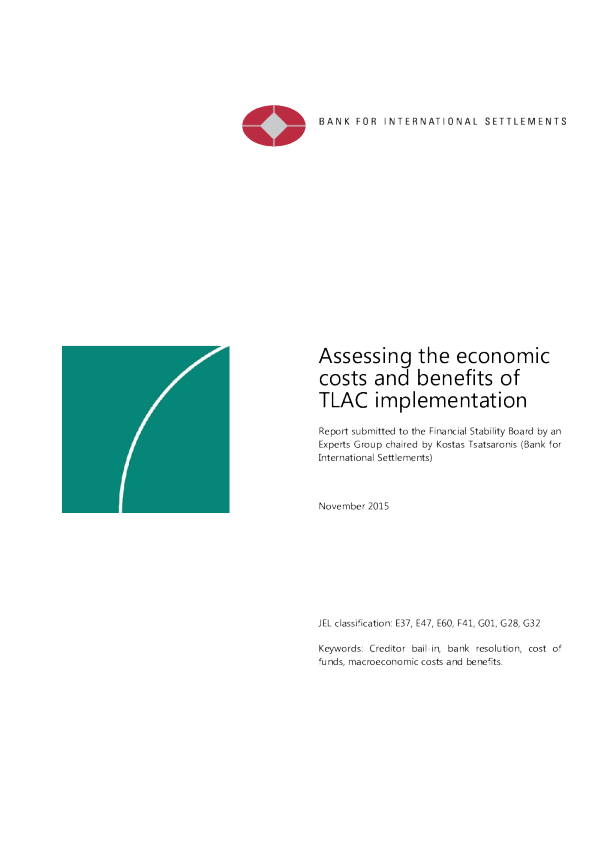 BANK FOR INTERNATIONAL SETTLEMENTS

Assessing the economic costs and benefits of TLAC implementation

Report submitted to the Financial Stability Board by an Experts Group chaired by Kostas Tsatsaronis (Bank for International Settlements)

November 2015

JEL classification: E37, E47, E60, F41, G01, G28, G32

Keywords: Creditor bail-in, bank resolution, cost of funds, macroeconomic costs and benefits.